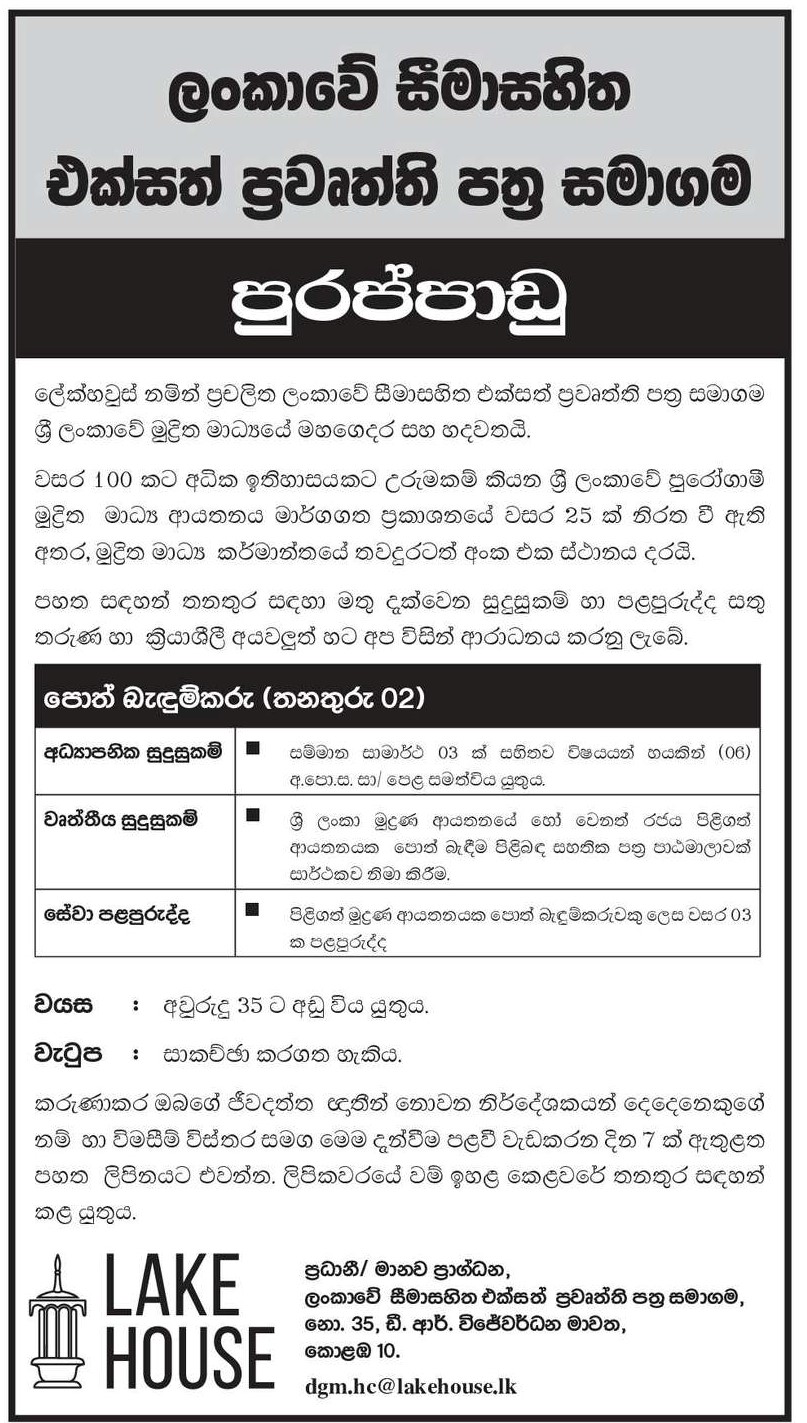 ලංකාවේ සීමාසහිත එක්සත් ප්‍රවෘත්ති පත්‍ර සමාගම

පුරප්පාඩු

ලේක්හවුස් නමින් ප්‍රචලිත ලංකාවේ සීමාසහිත එක්සත් ප්‍රවෘත්ති පත්‍ර සමාගම ශ්‍රී ලංකාවේ මුද්‍රිත මාධ්‍යයේ මහගෙදර සහ හදවතයි.

වසර 100 කට අධික ඉතිහාසයකට උරුමකම් කියන ශ්‍රී ලංකාවේ පුරෝගාමී මුද්‍රිත මාධ්‍ය ආයතනය මාර්ගගත ප්‍රකාශනයේ වසර 25 ක් තිරත වී ඇති අතර, මුද්‍රිත මාධ්‍ය කර්මාන්තයේ තවදුරටත් අංක එක ස්ථානය දරයි.

පහත සඳහන් තනතුර සඳහා මතු දැක්වෙන සුදුසුකම් හා පළපුරුද්ද සතු තරුණ හා ක්‍රියාශීලී අයවලුන් හට අප විසින් ආරාධනය කරනු ලැබේ.

පොත් බැඳුම්කරු (තනතුරු 02)

| | |
|---|---|
| අධ්‍යාපනික සුදුසුකම් | ■ සම්මාන සාමාර්ථ 03 ක් සහිතව විෂයයන් හයකින් (06) අ.පො.ස. සා/ පෙළ සමත්විය යුතුය. |
| වෘත්තීය සුදුසුකම් | ■ ශ්‍රී ලංකා මුද්‍රණ ආයතනයේ හෝ වෙනත් රජය පිළිගත් ආයතනයක පොත් බැඳීම පිළිබඳ සහතික පත්‍ර පාඨමාලාවක් සාර්ථකව නිමා කිරීම. |
| සේවා පළපුරුද්ද | ■ පිළිගත් මුද්‍රණ ආයතනයක පොත් බැඳුම්කරුවකු ලෙස වසර 03 ක පළපුරුද්ද |

වයස : අවුරුදු 35 ට අඩු විය යුතුය.

වැටුප : සාකච්ඡා කරගත හැකිය.

කරුණාකර ඔබගේ ජීවදත්ත ඥාතීන් නොවන නිර්දේශකයන් දෙදෙනෙකුගේ නම් හා විමසීම් විස්තර සමග මෙම දැන්වීම පළවී වැඩකරන දින 7 ක් ඇතුළත පහත ලිපිනයට එවන්න. ලිපිකවරයේ වම් ඉහළ කෙළවරේ තනතුර සඳහන් කළ යුතුය.

LAKE HOUSE

ප්‍රධානී/ මානව ප්‍රාග්ධන,
ලංකාවේ සීමාසහිත එක්සත් ප්‍රවෘත්ති පත්‍ර සමාගම,
නො. 35, ඩී. ආර්. විජේවර්ධන මාවත,
කොළඹ 10.

dgm.hc@lakehouse.lk